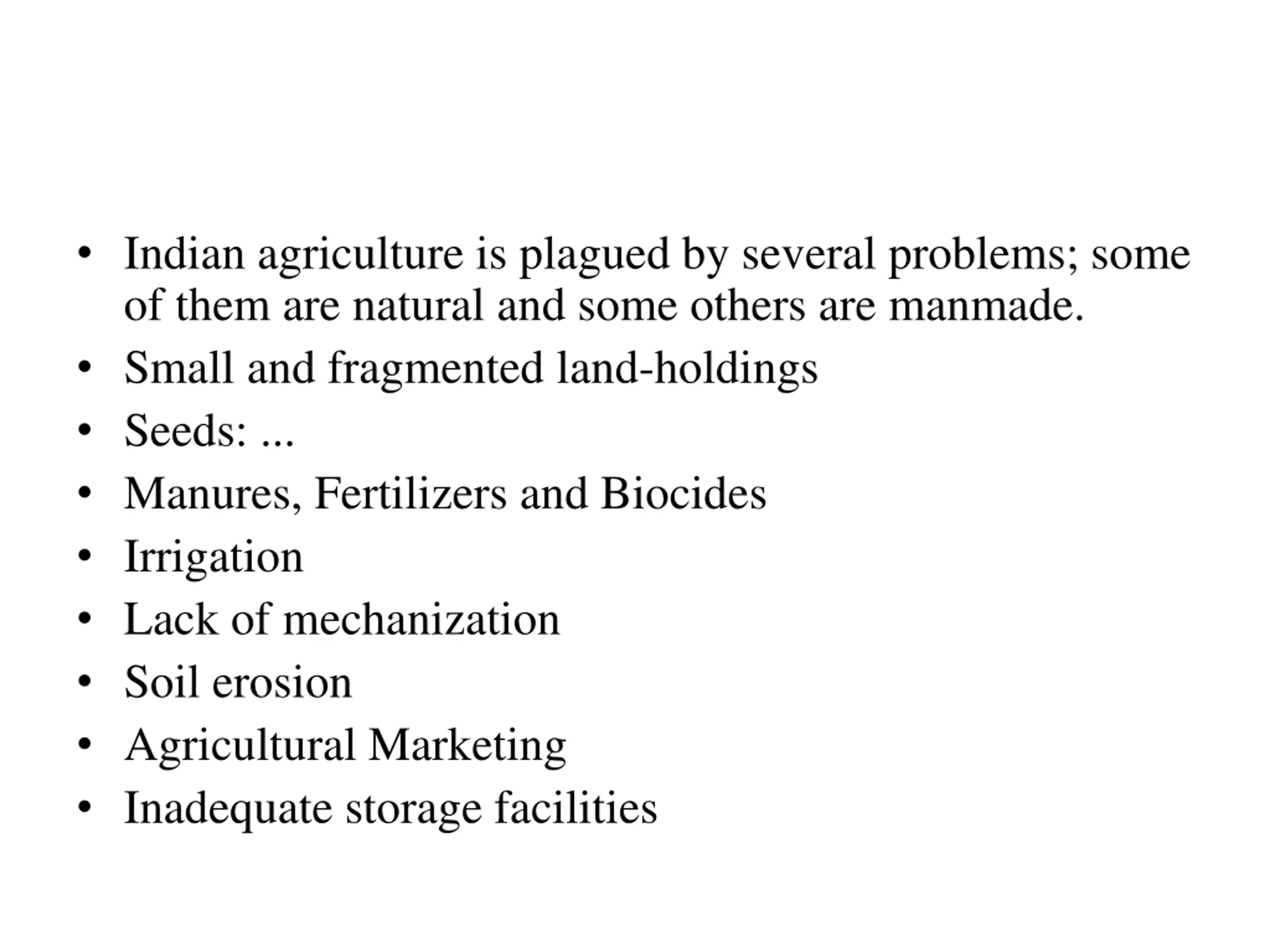 • Indian agriculture is plagued by several problems; some of them are natural and some others are manmade.
• Small and fragmented land-holdings
• Seeds: ...
• Manures, Fertilizers and Biocides
• Irrigation
• Lack of mechanization
• Soil erosion
• Agricultural Marketing
• Inadequate storage facilities